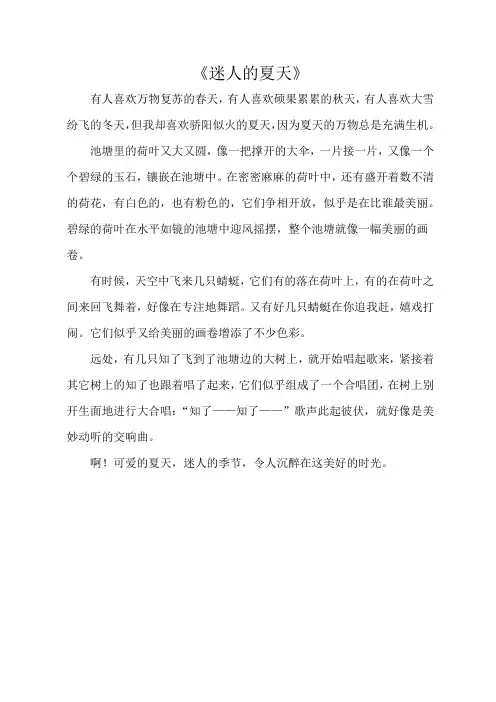 《迷人的夏天》

有人喜欢万物复苏的春天，有人喜欢硕果累累的秋天，有人喜欢大雪纷飞的冬天，但我却喜欢骄阳似火的夏天，因为夏天的万物总是充满生机。

池塘里的荷叶又大又圆，像一把撑开的大伞，一片接一片，又像一个个碧绿的玉石，镶嵌在池塘中。在密密麻麻的荷叶中，还有盛开着数不清的荷花，有白色的，也有粉色的，它们争相开放，似乎是在比谁最美丽。碧绿的荷叶在水平如镜的池塘中迎风摇摆，整个池塘就像一幅美丽的画卷。

有时候，天空中飞来几只蜻蜓，它们有的落在荷叶上，有的在荷叶之间来回飞舞着，好像在专注地舞蹈。又有好几只蜻蜓在你追我赶，嬉戏打闹。它们似乎又给美丽的画卷增添了不少色彩。

远处，有几只知了飞到了池塘边的大树上，就开始唱起歌来，紧接着其它树上的知了也跟着唱了起来，它们似乎组成了一个合唱团，在树上别开生面地进行大合唱：“知了——知了——”歌声此起彼伏，就好像是美妙动听的交响曲。

啊！可爱的夏天，迷人的季节，令人沉醉在这美好的时光。